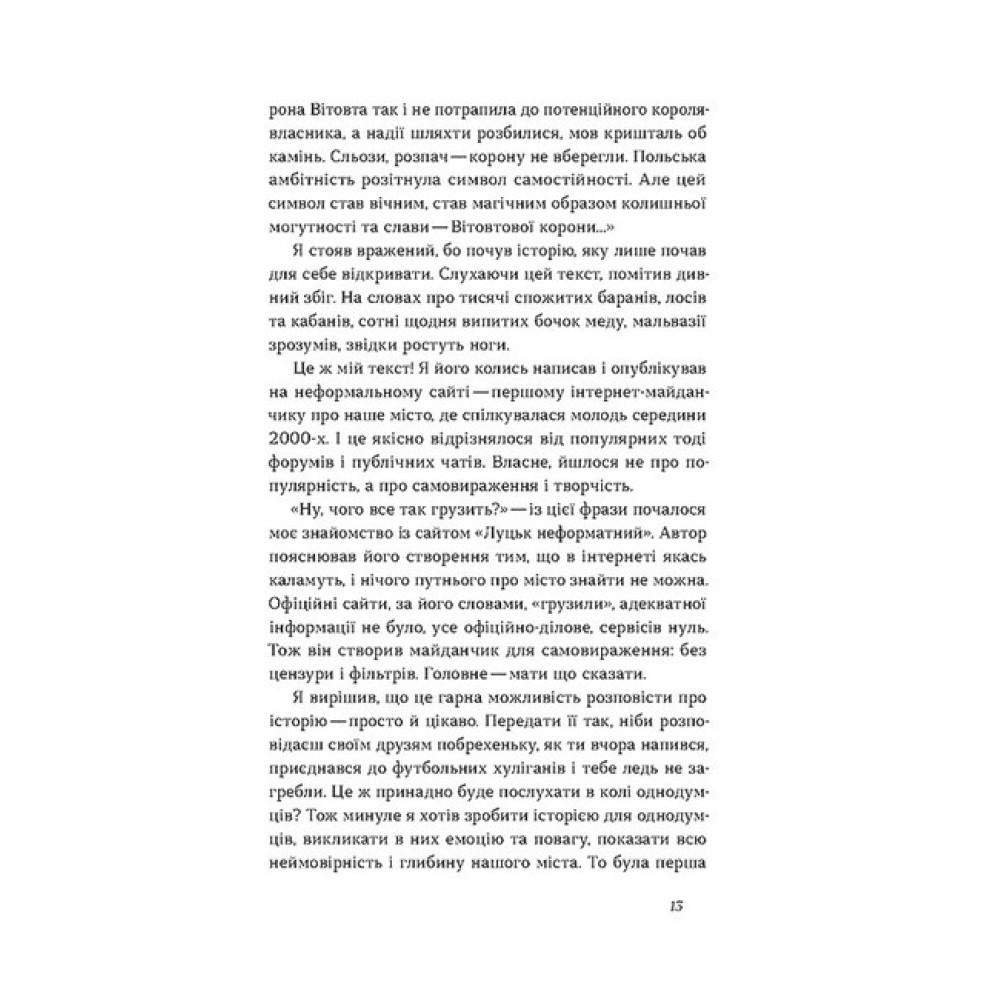 рона Вітовта так і не потрапила до потенційного короля-власника, а надії шляхти розбилися, мов кришталь об камінь. Сльози, розпач — корону не вберегли. Польська амбітність розітнула символ самостійності. Але цей символ став вічним, став магічним образом колишньої могутності та слави — Вітовтової корони...»

Я стояв вражений, бо почув історію, яку лише почав для себе відкривати. Слухаючи цей текст, помітив дивний збіг. На словах про тисячі спожитих баранів, лосів та кабанів, сотні щодня випитих бочок меду, мальвазії зрозумів, звідки ростуть ноги.

Це ж мій текст! Я його колись написав і опублікував на неформальному сайті — першому інтернет-майданчику про наше місто, де спілкувалася молодь середини 2000-х. І це якісно відрізнялося від популярних тоді форумів і публічних чатів. Власне, йшлося не про популярність, а про самовираження і творчість.

«Ну, чого все так грузить?» — із цієї фрази почалося моє знайомство із сайтом «Луцьк неформатний». Автор пояснював його створення тим, що в інтернеті якась каламуть, і нічого путнього про місто знайти не можна. Офіційні сайти, за його словами, «грузили», адекватної інформації не було, усе офіційно-ділове, сервісів нуль. Тож він створив майданчик для самовираження: без цензури і фільтрів. Головне — мати що сказати.

Я вирішив, що це гарна можливість розповісти про історію — просто й цікаво. Передати її так, ніби розповідаєш своїм друзям побрехеньку, як ти вчора напився, приєднався до футбольних хуліганів і тебе ледь не загребли. Це ж принадно буде послухати в колі однодумців? Тож минуле я хотів зробити історією для однодумців, викликати в них емоцію та повагу, показати всю неймовірність і глибину нашого міста. То була перша

13